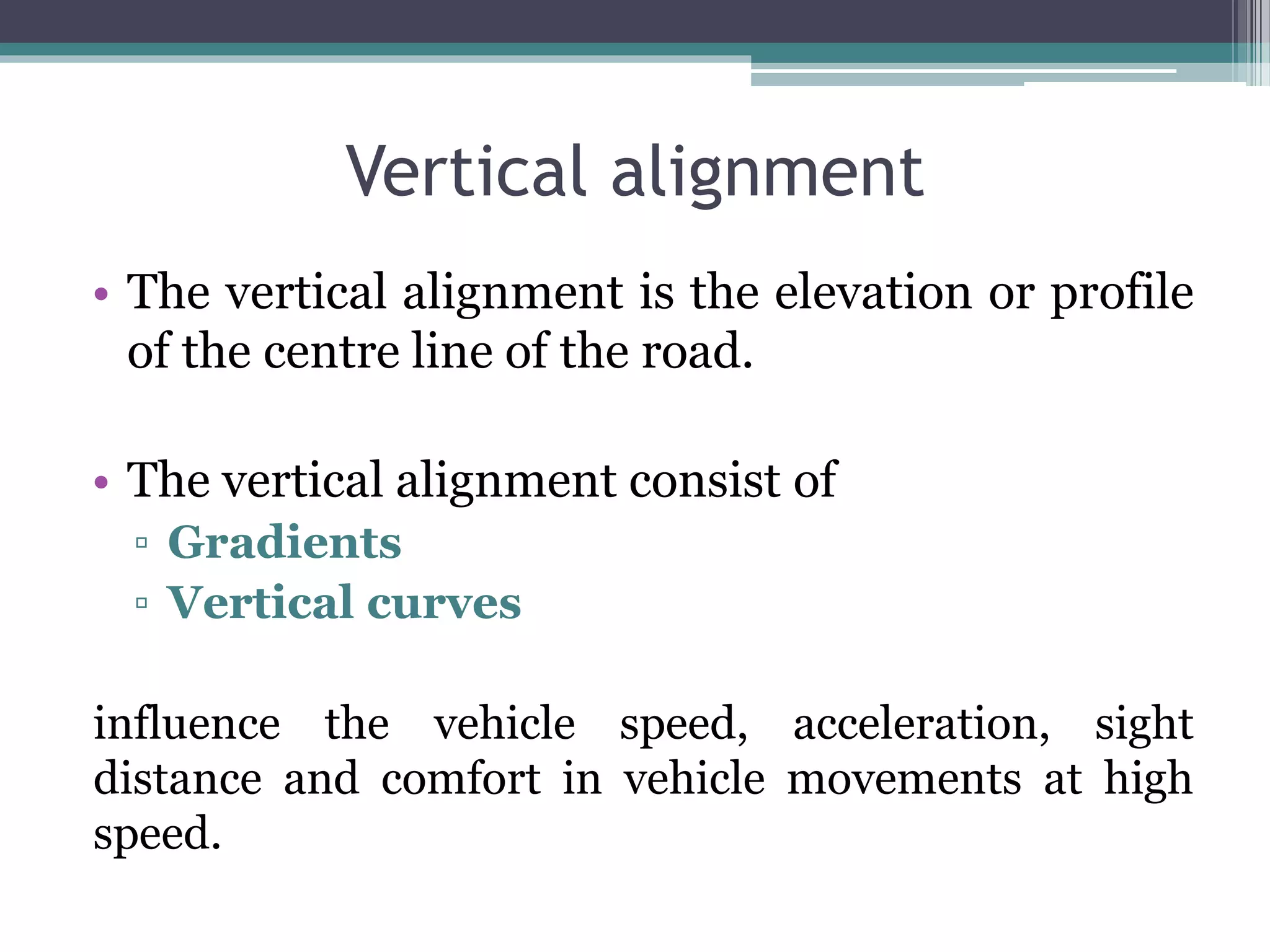 Vertical alignment

• The vertical alignment is the elevation or profile of the centre line of the road.

• The vertical alignment consist of
▫ Gradients
▫ Vertical curves

influence the vehicle speed, acceleration, sight distance and comfort in vehicle movements at high speed.